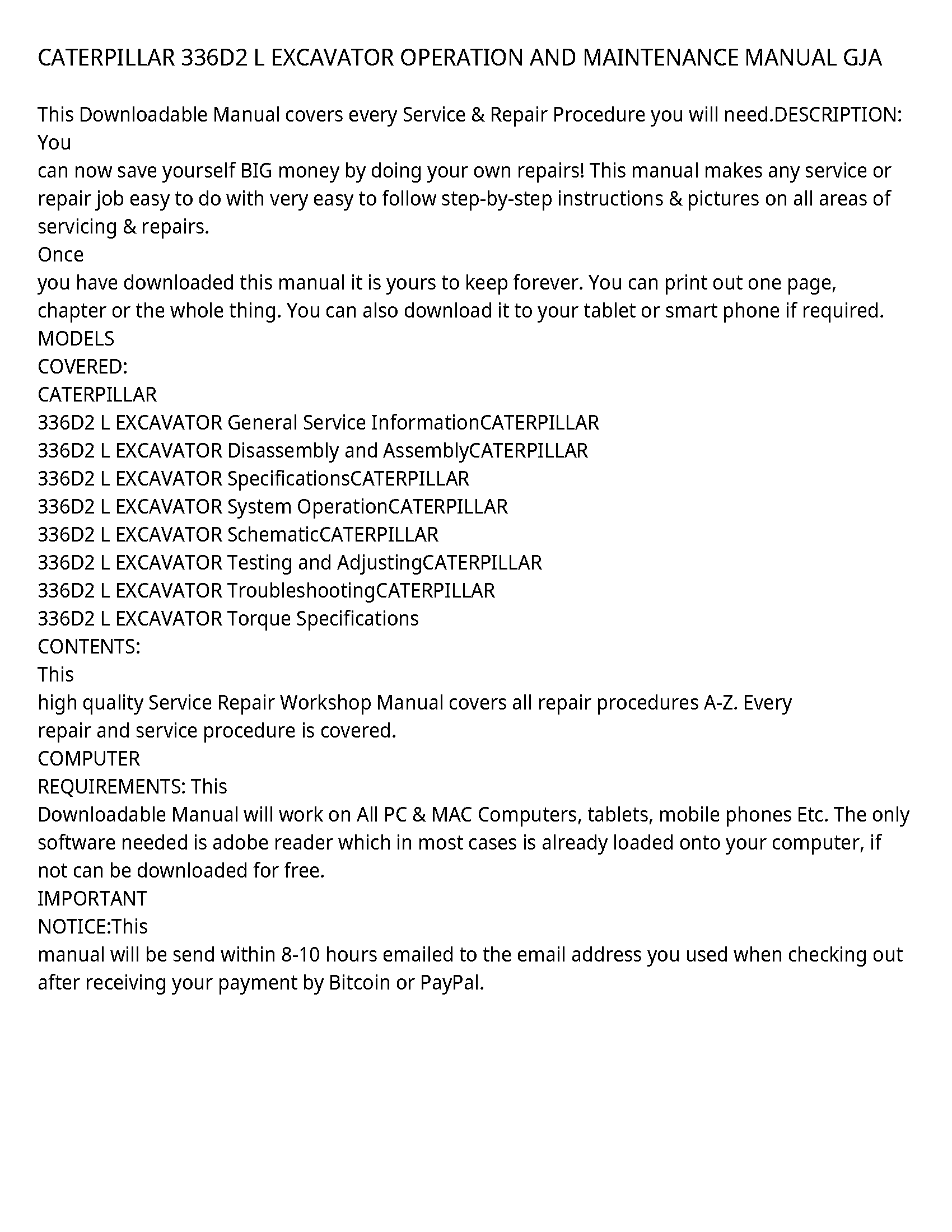 CATERPILLAR 336D2 L EXCAVATOR OPERATION AND MAINTENANCE MANUAL GJA

This Downloadable Manual covers every Service & Repair Procedure you will need.DESCRIPTION: You
can now save yourself BIG money by doing your own repairs! This manual makes any service or repair job easy to do with very easy to follow step-by-step instructions & pictures on all areas of servicing & repairs.
Once
you have downloaded this manual it is yours to keep forever. You can print out one page, chapter or the whole thing. You can also download it to your tablet or smart phone if required.
MODELS
COVERED:
CATERPILLAR
336D2 L EXCAVATOR General Service InformationCATERPILLAR
336D2 L EXCAVATOR Disassembly and AssemblyCATERPILLAR
336D2 L EXCAVATOR SpecificationsCATERPILLAR
336D2 L EXCAVATOR System OperationCATERPILLAR
336D2 L EXCAVATOR SchematicCATERPILLAR
336D2 L EXCAVATOR Testing and AdjustingCATERPILLAR
336D2 L EXCAVATOR TroubleshootingCATERPILLAR
336D2 L EXCAVATOR Torque Specifications
CONTENTS:
This
high quality Service Repair Workshop Manual covers all repair procedures A-Z. Every
repair and service procedure is covered.
COMPUTER
REQUIREMENTS: This
Downloadable Manual will work on All PC & MAC Computers, tablets, mobile phones Etc. The only software needed is adobe reader which in most cases is already loaded onto your computer, if not can be downloaded for free.
IMPORTANT
NOTICE:This
manual will be send within 8-10 hours emailed to the email address you used when checking out after receiving your payment by Bitcoin or PayPal.